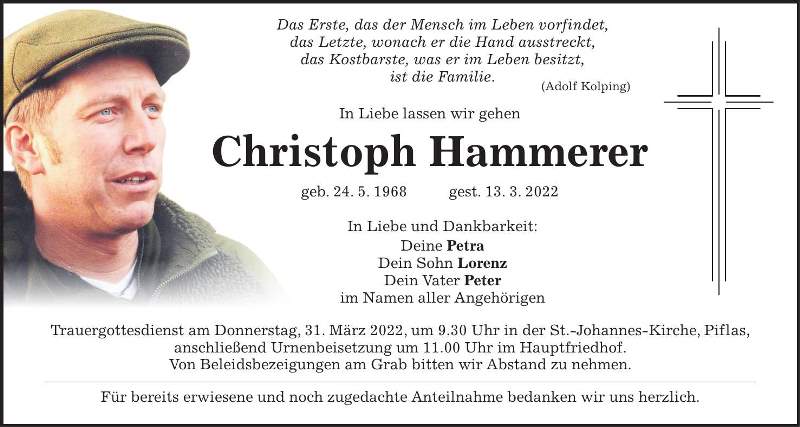 Das Erste, das der Mensch im Leben vorfindet,
das Letzte, wonach er die Hand ausstreckt,
das Kostbarste, was er im Leben besitzt,
ist die Familie.

(Adolf Kolping)

In Liebe lassen wir gehen

Christoph Hammerer

geb. 24. 5. 1968 gest. 13. 3. 2022

In Liebe und Dankbarkeit:
Deine Petra
Dein Sohn Lorenz
Dein Vater Peter
im Namen aller Angehörigen

Trauergottesdienst am Donnerstag, 31. März 2022, um 9.30 Uhr in der St.-Johannes-Kirche, Piflas, anschließend Urnenbeisetzung um 11.00 Uhr im Hauptfriedhof.
Von Beleidsbezeigungen am Grab bitten wir Abstand zu nehmen.

Für bereits erwiesene und noch zugedachte Anteilnahme bedanken wir uns herzlich.